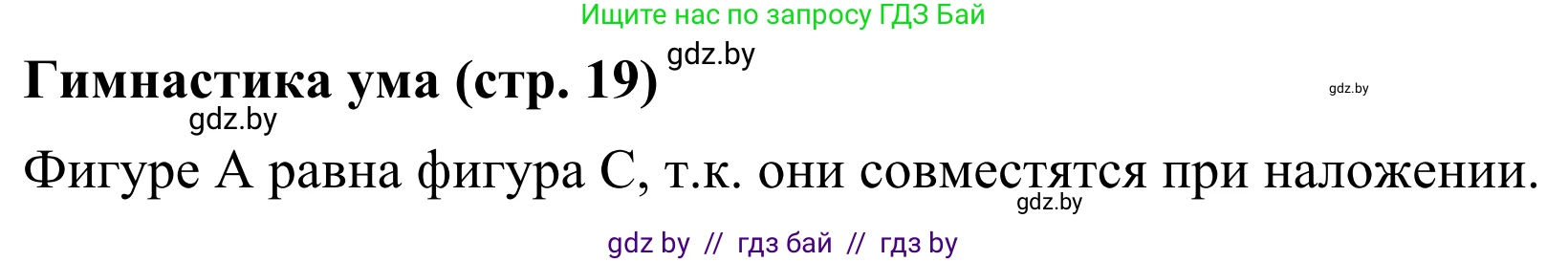 Ищите нас по запросу ГДЗ Бай

Гимнастика ума (стр. 19) gdz.by

gdz.by

gdz.by

Фигуре А равна фигура С, т.к. они совместятся при наложении.

gdz.by

gdz by // гдз бай // гдз by